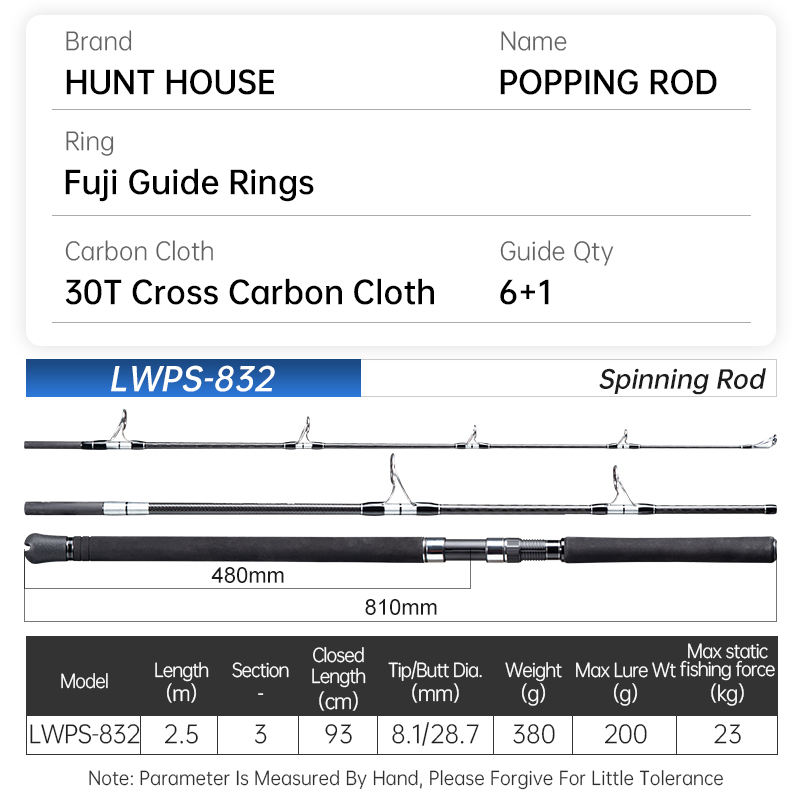 Brand
HUNT HOUSE

Name
POPPING ROD

Ring
Fuji Guide Rings

Carbon Cloth
30T Cross Carbon Cloth

Guide Qty
6+1

LWPS-832

Spinning Rod

480mm

810mm

| Model | Length (m) | Section - | Closed Length (cm) | Tip/Butt Dia. (mm) | Weight (g) | Max Lure Wt (g) | Max static fishing force (kg) |
|---|---|---|---|---|---|---|---|
| LWPS-832 | 2.5 | 3 | 93 | 8.1/28.7 | 380 | 200 | 23 |

Note: Parameter Is Measured By Hand, Please Forgive For Little Tolerance